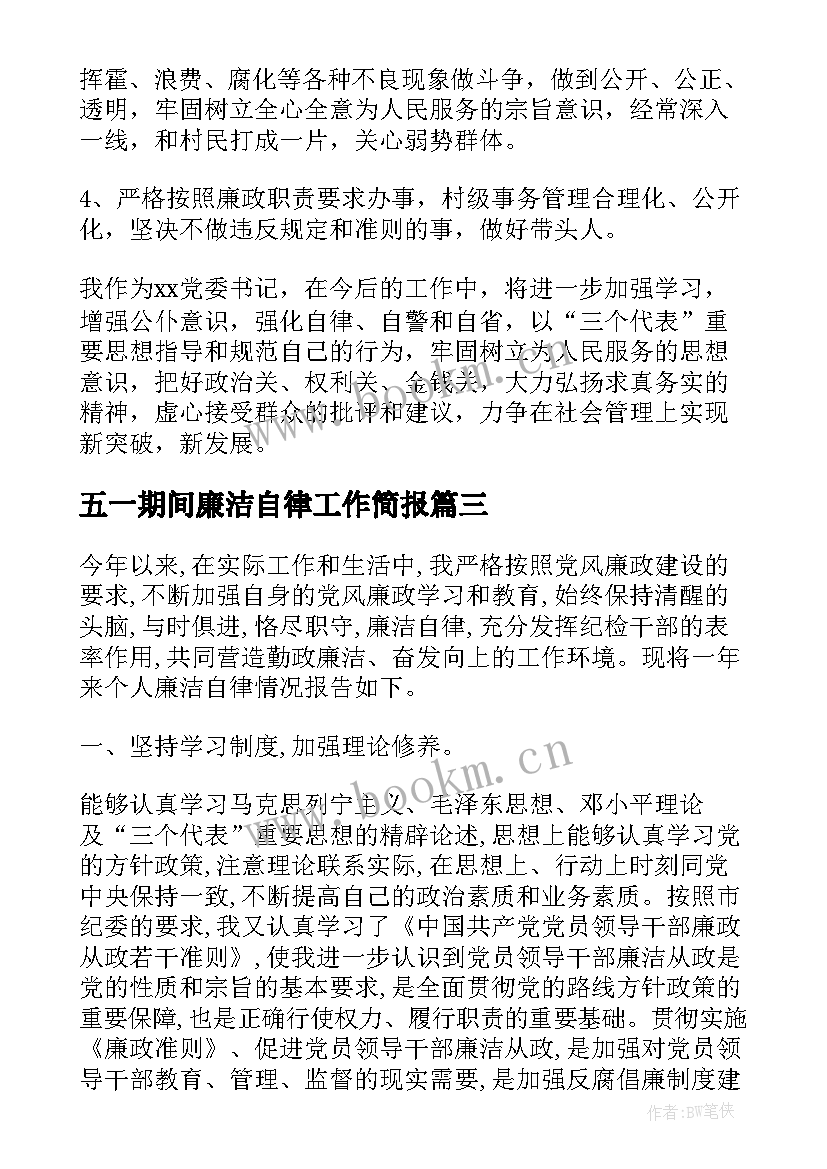 挥霍、浪费、腐化等各种不良现象做斗争，做到公开、公正、透明，牢固树立全心全意为人民服务的宗旨意识，经常深入一线，和村民打成一片，关心弱势群体。

4、严格按照廉政职责要求办事，村级事务管理合理化、公开化，坚决不做违反规定和准则的事，做好带头人。

我作为xx党委书记，在今后的工作中，将进一步加强学习，增强公仆意识，强化自律、自警和自省，以“三个代表”重要思想指导和规范自己的行为，牢固树立为人民服务的思想意识，把好政治关、权利关、金钱关，大力弘扬求真务实的精神，虚心接受群众的批评和建议，力争在社会管理上实现新突破，新发展。

五一期间廉洁自律工作简报篇三

今年以来,在实际工作和生活中,我严格按照党风廉政建设的要求,不断加强自身的党风廉政学习和教育,始终保持清醒的头脑,与时俱进,恪尽职守,廉洁自律,充分发挥纪检干部的表率作用,共同营造勤政廉洁、奋发向上的工作环境。现将一年来个人廉洁自律情况报告如下。

一、坚持学习制度,加强理论修养。

能够认真学习马克思列宁主义、毛泽东思想、邓小平理论及“三个代表”重要思想的精辟论述,思想上能够认真学习党的方针政策,注意理论联系实际,在思想上、行动上时刻同党中央保持一致,不断提高自己的政治素质和业务素质。按照市纪委的要求,我又认真学习了《中国共产党党员领导干部廉政从政若干准则》,使我进一步认识到党员领导干部廉洁从政是党的性质和宗旨的基本要求,是全面贯彻党的路线方针政策的重要保障,也是正确行使权力、履行职责的重要基础。贯彻实施《廉政准则》、促进党员领导干部廉洁从政,是加强对党员领导干部教育、管理、监督的现实需要,是加强反腐倡廉制度建

www.bookm.cn

作者:BW笔侠